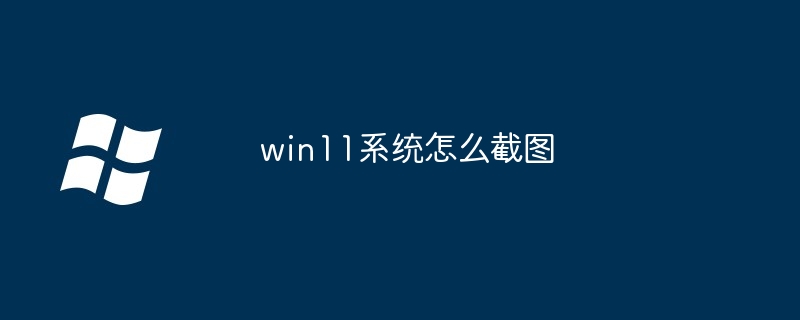 win11系统怎么截图